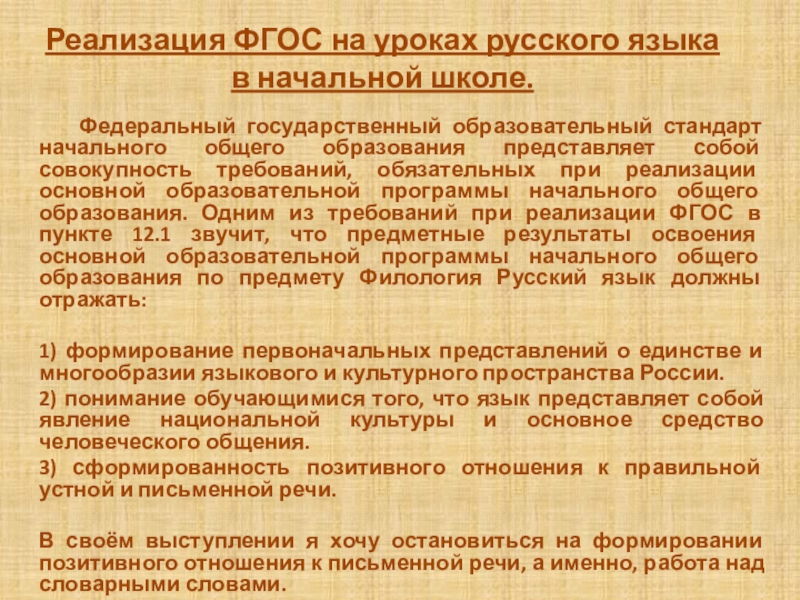 Реализация ФГОС на уроках русского языка в начальной школе.

Федеральный государственный образовательный стандарт начального общего образования представляет собой совокупность требований, обязательных при реализации основной образовательной программы начального общего образования. Одним из требований при реализации ФГОС в пункте 12.1 звучит, что предметные результаты освоения основной образовательной программы начального общего образования по предмету Филология Русский язык должны отражать:

1) формирование первоначальных представлений о единстве и многообразии языкового и культурного пространства России.

2) понимание обучающимися того, что язык представляет собой явление национальной культуры и основное средство человеческого общения.

3) сформированность позитивного отношения к правильной устной и письменной речи.

В своём выступлении я хочу остановиться на формировании позитивного отношения к письменной речи, а именно, работа над словарными словами.